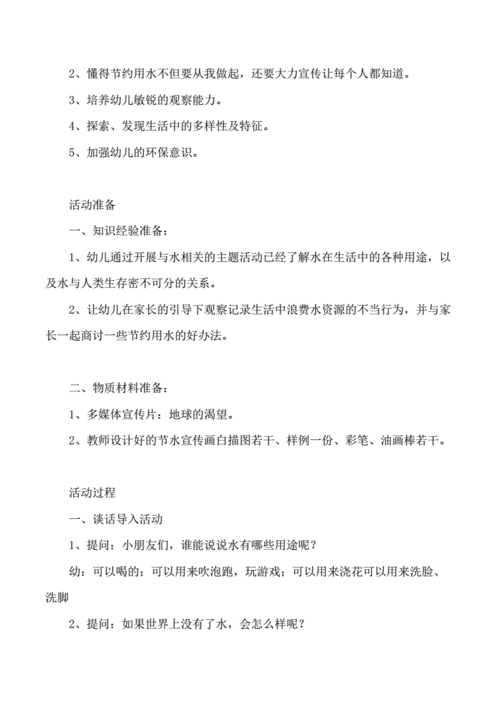 2、懂得节约用水不但要从我做起，还要大力宣传让每个人都知道。

3、培养幼儿敏锐的观察能力。

4、探索、发现生活中的多样性及特征。

5、加强幼儿的环保意识。

活动准备

一、知识经验准备：

1、幼儿通过开展与水相关的主题活动已经了解水在生活中的各种用途，以及水与人类生存密不可分的关系。

2、让幼儿在家长的引导下观察记录生活中浪费水资源的不当行为，并与家长一起商讨一些节约用水的好办法。

二、物质材料准备：

1、多媒体宣传片：地球的渴望。

2、教师设计好的节水宣传画白描图若干、样例一份、彩笔、油画棒若干。

活动过程

一、谈话导入活动

1、提问：小朋友们，谁能说说水有哪些用途呢？

幼：可以喝的；可以用来吹泡跑，玩游戏；可以用来浇花可以用来洗脸、洗脚

2、提问：如果世界上没有了水，会怎么样呢？